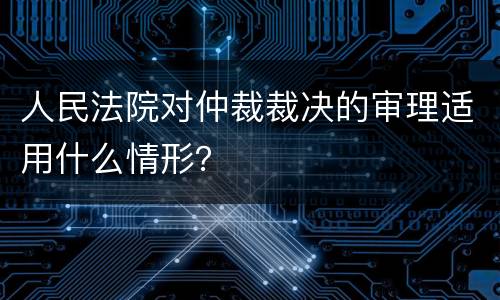 人民法院对仲裁裁决的审理适用什么情形?